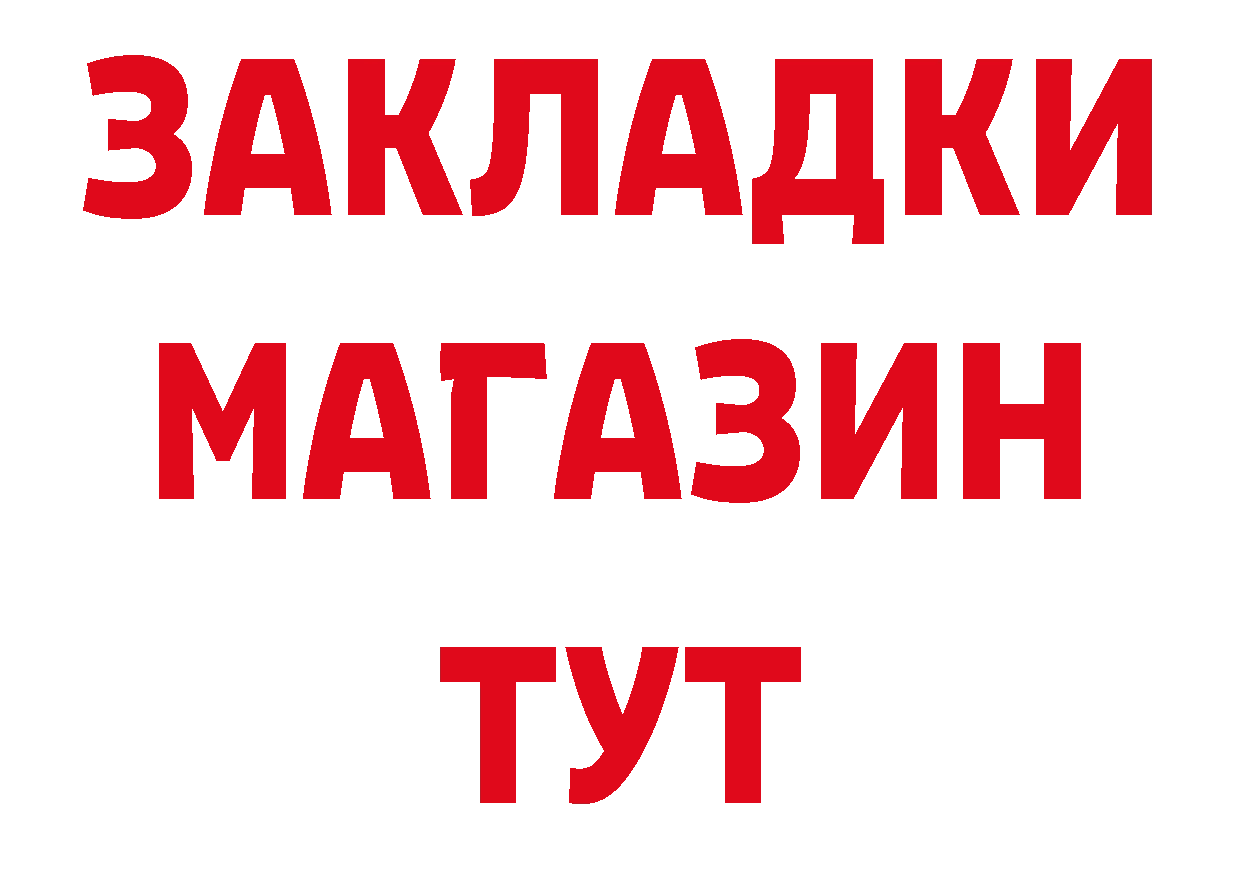 ЗАКЛАДКИ
МАГАЗИН
ТУТ